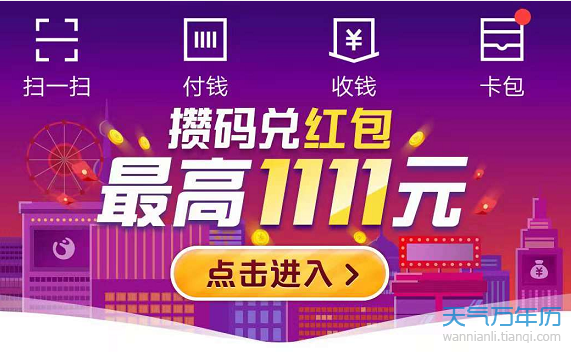 扫一扫
付钱
收钱
卡包
攒码兑红包
最高1111元
点击进入 >
天气万年历
wannianli.tianqi.com